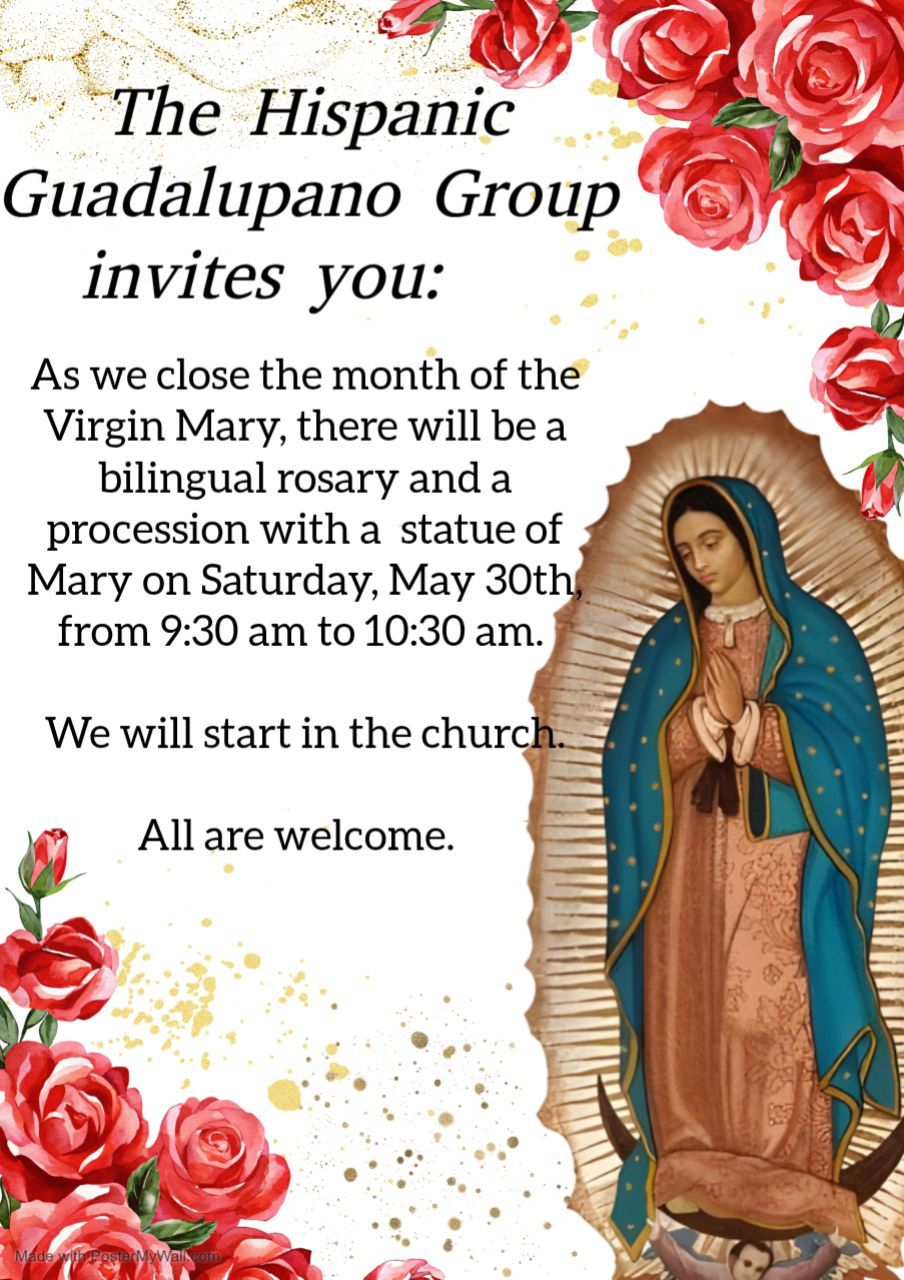 The Hispanic Guadalupano Group invites you:

As we close the month of the Virgin Mary, there will be a bilingual rosary and a procession with a statue of Mary on Saturday, May 30th, from 9:30 am to 10:30 am.

We will start in the church.

All are welcome.

Made with PosterMyWall.com